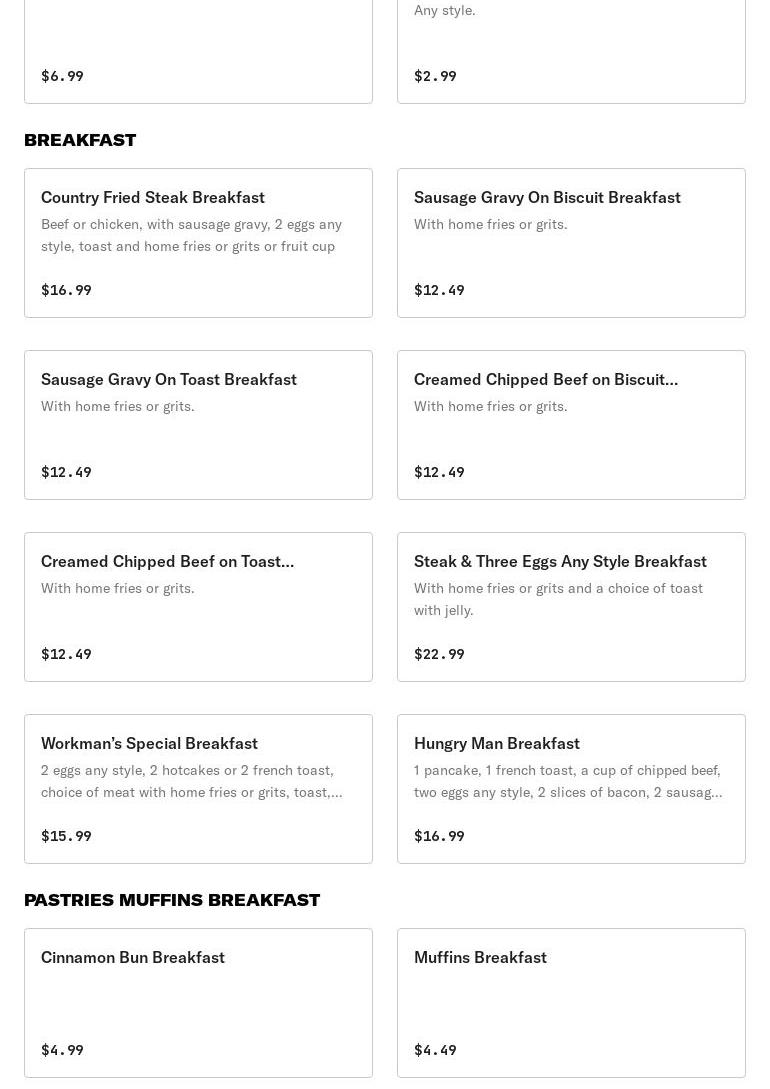 $6.99

Any style.

$2.99

BREAKFAST

Country Fried Steak Breakfast

Beef or chicken, with sausage gravy, 2 eggs any style, toast and home fries or grits or fruit cup

$16.99

Sausage Gravy On Biscuit Breakfast

With home fries or grits.

$12.49

Sausage Gravy On Toast Breakfast

With home fries or grits.

$12.49

Creamed Chipped Beef on Biscuit...

With home fries or grits.

$12.49

Creamed Chipped Beef on Toast...

With home fries or grits.

$12.49

Steak & Three Eggs Any Style Breakfast

With home fries or grits and a choice of toast with jelly.

$22.99

Workman's Special Breakfast

2 eggs any style, 2 hotcakes or 2 french toast, choice of meat with home fries or grits, toast,...

$15.99

Hungry Man Breakfast

1 pancake, 1 french toast, a cup of chipped beef, two eggs any style, 2 slices of bacon, 2 sausag...

$16.99

PASTRIES MUFFINS BREAKFAST

Cinnamon Bun Breakfast

$4.99

Muffins Breakfast

$4.49